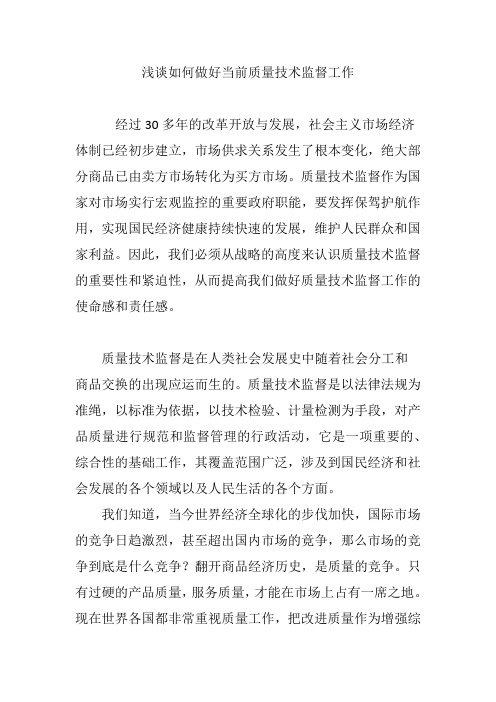 浅谈如何做好当前质量技术监督工作

经过 30 多年的改革开放与发展，社会主义市场经济体制已经初步建立，市场供求关系发生了根本变化，绝大部分商品已由卖方市场转化为买方市场。质量技术监督作为国家对市场实行宏观监控的重要政府职能，要发挥保驾护航作用，实现国民经济健康持续快速的发展，维护人民群众和国家利益。因此，我们必须从战略的高度来认识质量技术监督的重要性和紧迫性，从而提高我们做好质量技术监督工作的使命感和责任感。

质量技术监督是在人类社会发展史中随着社会分工和商品交换的出现应运而生的。质量技术监督是以法律法规为准绳，以标准为依据，以技术检验、计量检测为手段，对产品质量进行规范和监督管理的行政活动，它是一项重要的、综合性的基础工作，其覆盖范围广泛，涉及到国民经济和社会发展的各个领域以及人民生活的各个方面。

我们知道，当今世界经济全球化的步伐加快，国际市场的竞争日趋激烈，甚至超出国内市场的竞争，那么市场的竞争到底是什么竞争？翻开商品经济历史，是质量的竞争。只有过硬的产品质量，服务质量，才能在市场上占有一席之地。现在世界各国都非常重视质量工作，把改进质量作为增强综